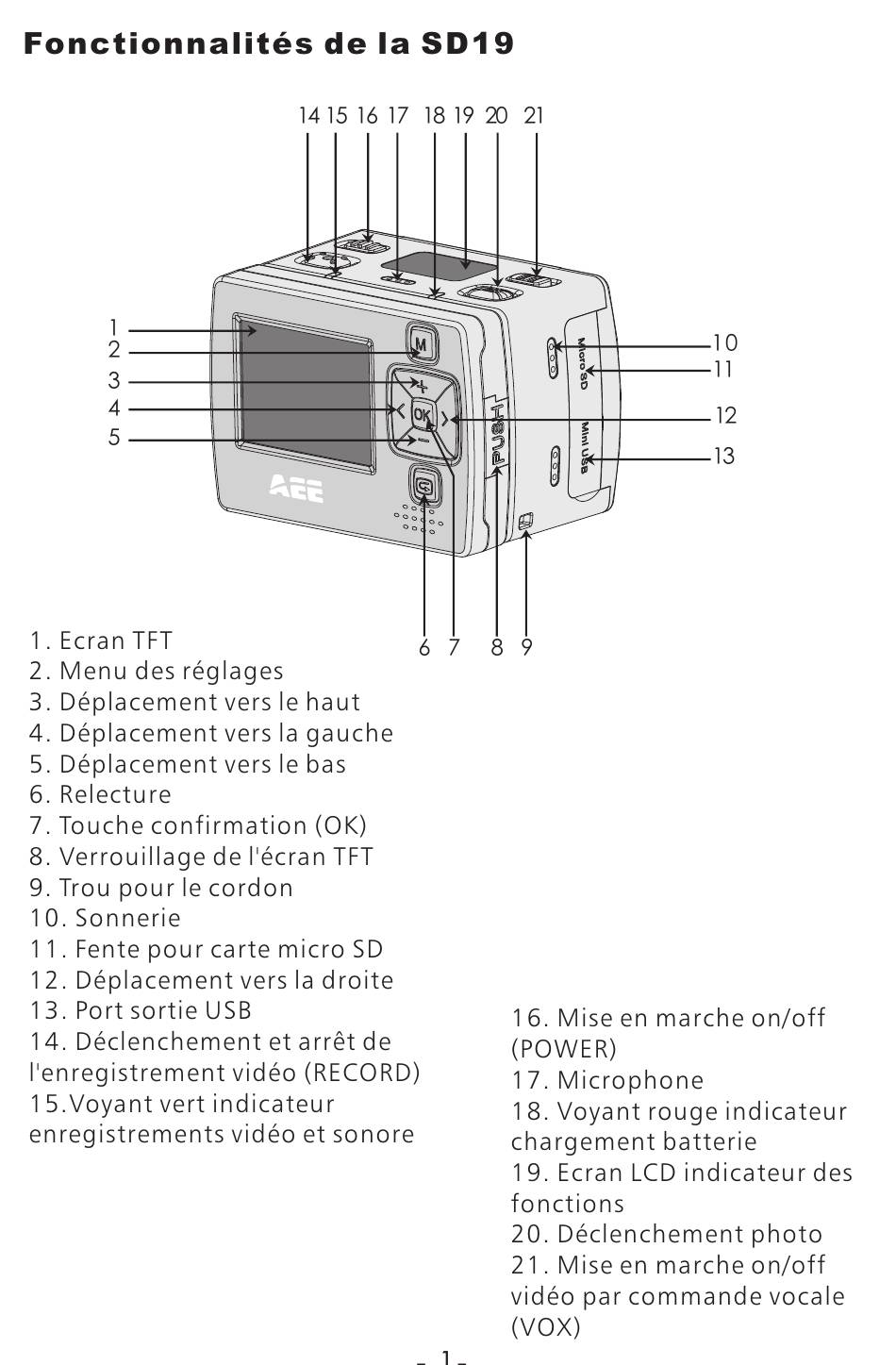 Fonctionnalités de la SD19

14 15 16 17 18 19 20 21

1
2
3
4
5

10
11
12
13

M
OK
PUSH
Micro SD
Mini USB
AEE

6 7 8 9

1. Ecran TFT
2. Menu des réglages
3. Déplacement vers le haut
4. Déplacement vers la gauche
5. Déplacement vers le bas
6. Relecture
7. Touche confirmation (OK)
8. Verrouillage de l'écran TFT
9. Trou pour le cordon
10. Sonnerie
11. Fente pour carte micro SD
12. Déplacement vers la droite
13. Port sortie USB
14. Déclenchement et arrêt de l'enregistrement vidéo (RECORD)
15.Voyant vert indicateur enregistrements vidéo et sonore

16. Mise en marche on/off (POWER)
17. Microphone
18. Voyant rouge indicateur chargement batterie
19. Ecran LCD indicateur des fonctions
20. Déclenchement photo
21. Mise en marche on/off vidéo par commande vocale (VOX)

- 1 -